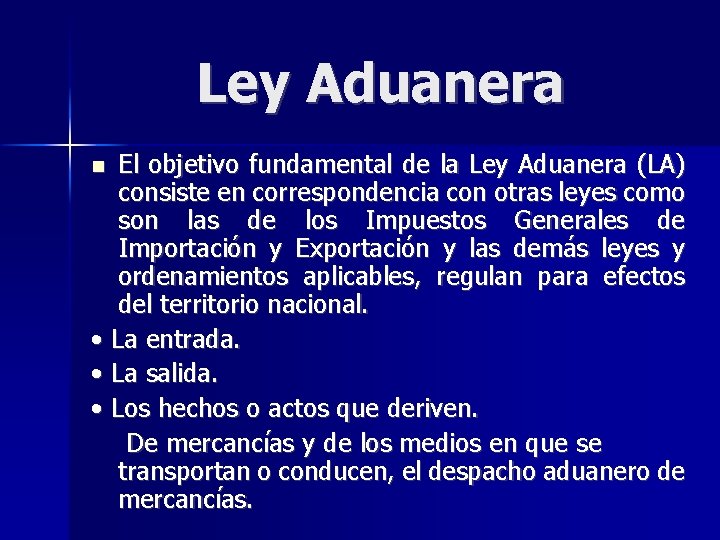 Ley Aduanera

■ El objetivo fundamental de la Ley Aduanera (LA) consiste en correspondencia con otras leyes como son las de los Impuestos Generales de Importación y Exportación y las demás leyes y ordenamientos aplicables, regulan para efectos del territorio nacional.

• La entrada.

• La salida.

• Los hechos o actos que deriven.

De mercancías y de los medios en que se transportan o conducen, el despacho aduanero de mercancías.